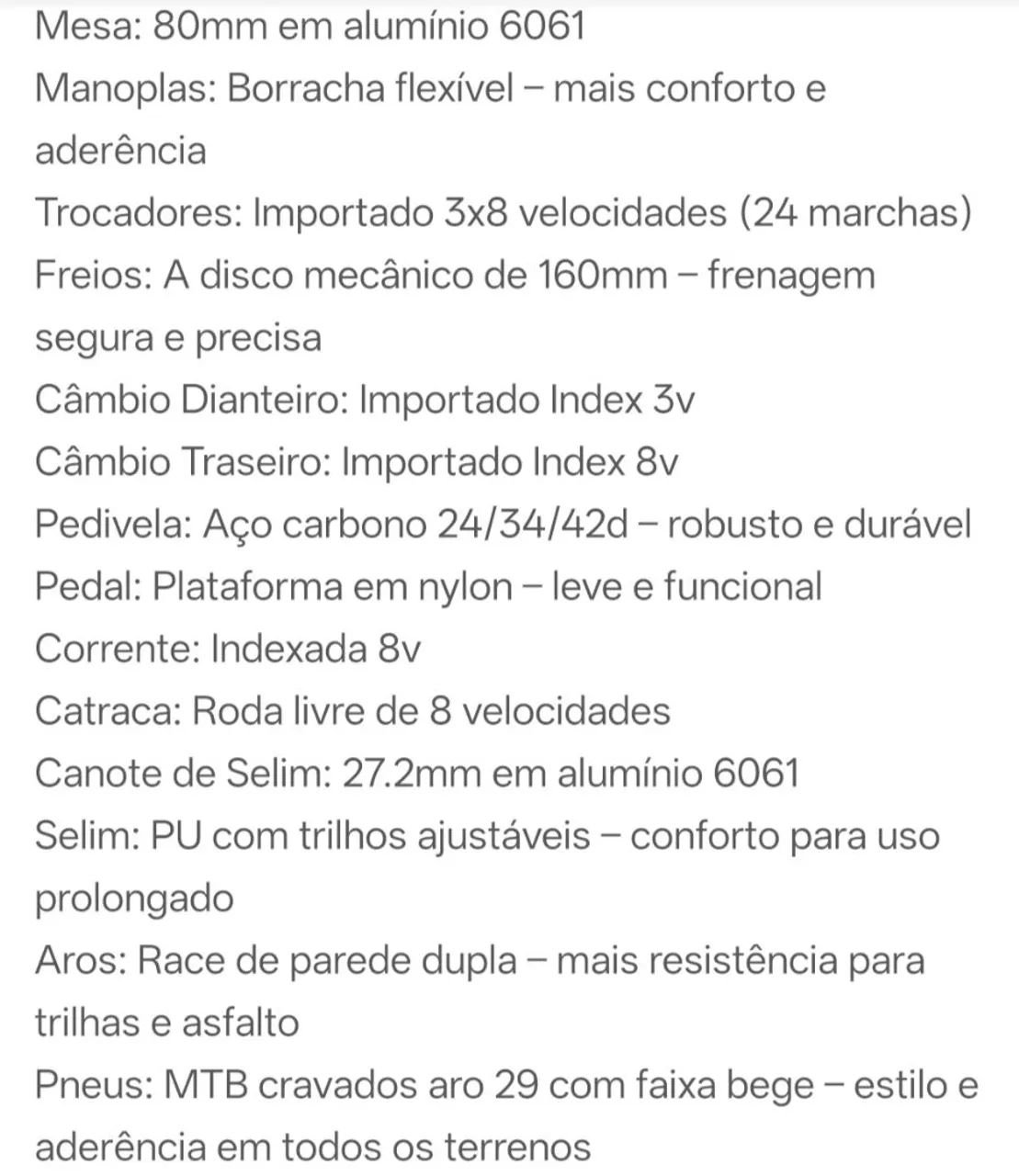 Mesa: 80mm em alumínio 6061
Manoplas: Borracha flexível – mais conforto e aderência
Trocadores: Importado 3x8 velocidades (24 marchas)
Freios: A disco mecânico de 160mm – frenagem segura e precisa
Câmbio Dianteiro: Importado Index 3v
Câmbio Traseiro: Importado Index 8v
Pedivela: Aço carbono 24/34/42d – robusto e durável
Pedal: Plataforma em nylon – leve e funcional
Corrente: Indexada 8v
Catraca: Roda livre de 8 velocidades
Canote de Selim: 27.2mm em alumínio 6061
Selim: PU com trilhos ajustáveis – conforto para uso prolongado
Aros: Race de parede dupla – mais resistência para trilhas e asfalto
Pneus: MTB cravados aro 29 com faixa bege – estilo e aderência em todos os terrenos